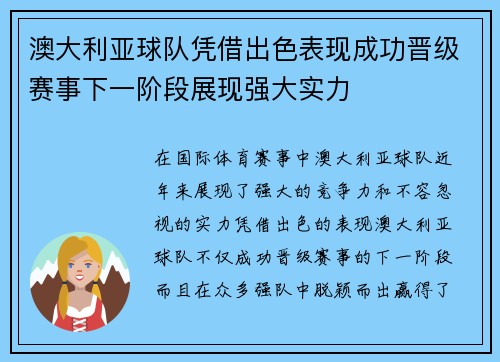 澳大利亚球队凭借出色表现成功晋级赛事下一阶段展现强大实力

在国际体育赛事中澳大利亚球队近年来展现了强大的竞争力和不容忽视的实力凭借出色的表现澳大利亚球队不仅成功晋级赛事的下一阶段而且在众多强队中脱颖而出赢得了